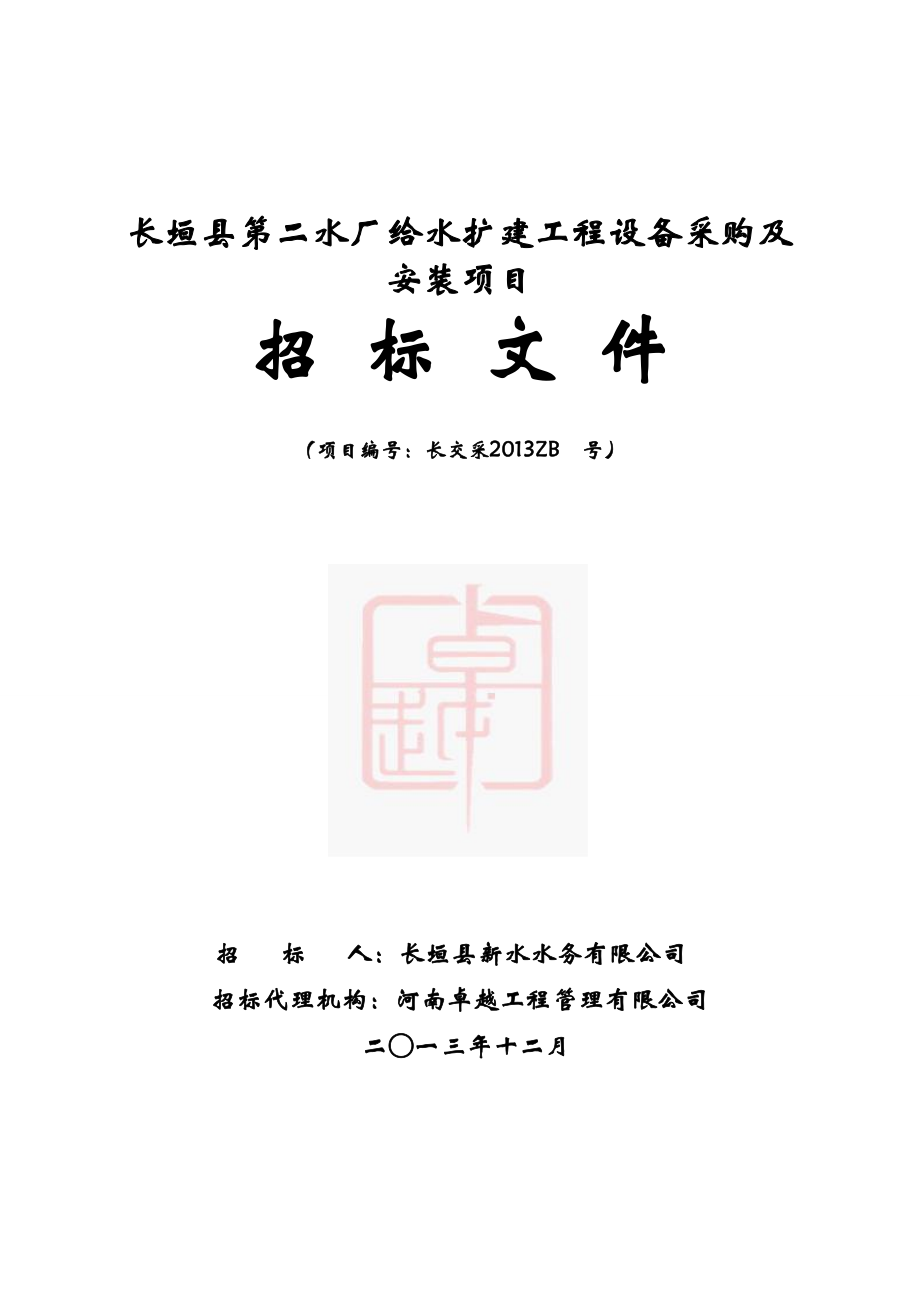 长垣县第二水厂给水扩建工程设备采购及安装项目

招 标 文 件

（项目编号：长交采2013ZB 号）

卓越

招 标 人：长垣县新水水务有限公司

招标代理机构：河南卓越工程管理有限公司

二〇一三年十二月